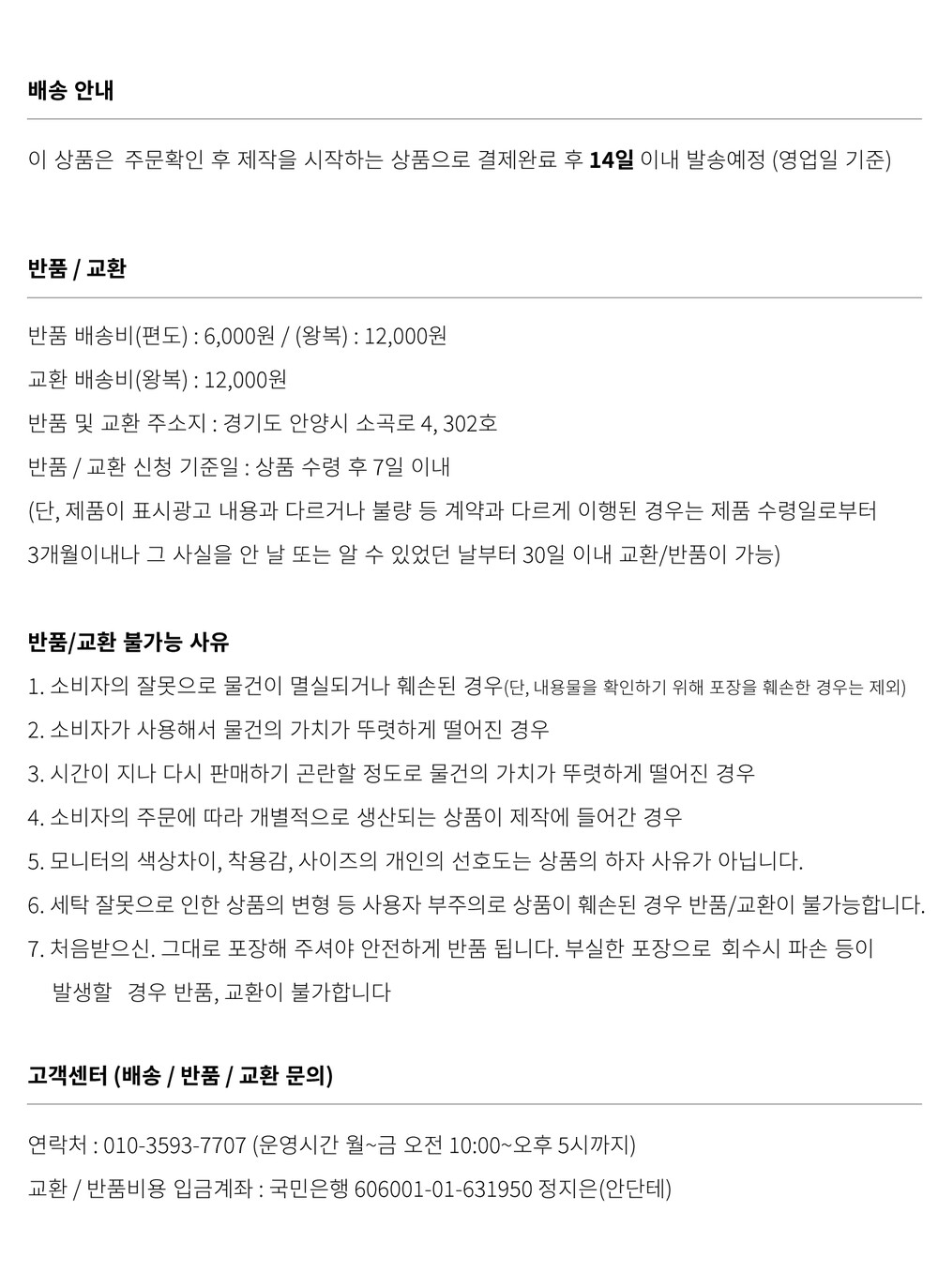 배송 안내

이 상품은 주문확인 후 제작을 시작하는 상품으로 결제완료 후 14일 이내 발송예정 (영업일 기준)

반품 / 교환

반품 배송비(편도) : 6,000원 / (왕복) : 12,000원

교환 배송비(왕복) : 12,000원

반품 및 교환 주소지 : 경기도 안양시 소곡로 4, 302호

반품 / 교환 신청 기준일 : 상품 수령 후 7일 이내

(단, 제품이 표시광고 내용과 다르거나 불량 등 계약과 다르게 이행된 경우는 제품 수령일로부터 3개월이내나 그 사실을 안 날 또는 알 수 있었던 날부터 30일 이내 교환/반품이 가능)

반품/교환 불가능 사유

1. 소비자의 잘못으로 물건이 멸실되거나 훼손된 경우(단, 내용물을 확인하기 위해 포장을 훼손한 경우는 제외)
2. 소비자가 사용해서 물건의 가치가 뚜렷하게 떨어진 경우
3. 시간이 지나 다시 판매하기 곤란할 정도로 물건의 가치가 뚜렷하게 떨어진 경우
4. 소비자의 주문에 따라 개별적으로 생산되는 상품이 제작에 들어간 경우
5. 모니터의 색상차이, 착용감, 사이즈의 개인의 선호도는 상품의 하자 사유가 아닙니다.
6. 세탁 잘못으로 인한 상품의 변형 등 사용자 부주의로 상품이 훼손된 경우 반품/교환이 불가능합니다.
7. 처음받으신. 그대로 포장해 주셔야 안전하게 반품 됩니다. 부실한 포장으로 회수시 파손 등이 발생할 경우 반품, 교환이 불가합니다

고객센터 (배송 / 반품 / 교환 문의)

연락처 : 010-3593-7707 (운영시간 월~금 오전 10:00~오후 5시까지)

교환 / 반품비용 입금계좌 : 국민은행 606001-01-631950 정지은(안단테)